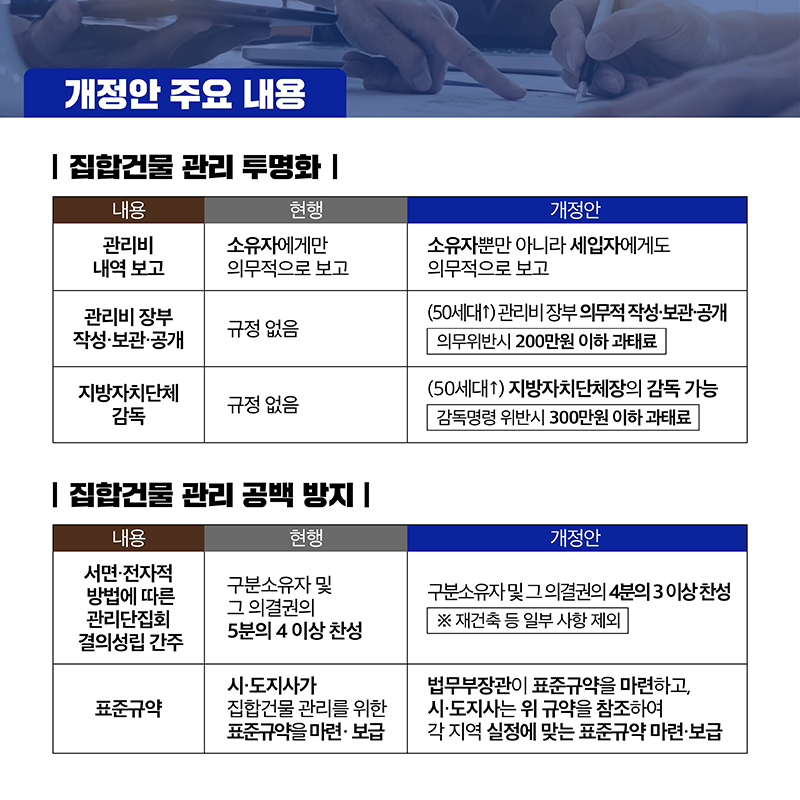 개정안 주요 내용

| 집합건물 관리 투명화 |

| 내용 | 현행 | 개정안 |
|---|---|---|
| 관리비 내역 보고 | 소유자에게만 의무적으로 보고 | 소유자뿐만 아니라 세입자에게도 의무적으로 보고 |
| 관리비 장부 작성·보관·공개 | 규정 없음 | (50세대↑) 관리비 장부 의무적 작성·보관·공개 의무위반시 200만원 이하 과태료 |
| 지방자치단체 감독 | 규정 없음 | (50세대↑) 지방자치단체장의 감독 가능 감독명령 위반시 300만원 이하 과태료 |

| 집합건물 관리 공백 방지 |

| 내용 | 현행 | 개정안 |
|---|---|---|
| 서면·전자적 방법에 따른 관리단집회 결의성립 간주 | 구분소유자 및 그 의결권의 5분의 4 이상 찬성 | 구분소유자 및 그 의결권의 4분의 3 이상 찬성 ※ 재건축 등 일부 사항 제외 |
| 표준규약 | 시·도지사가 집합건물 관리를 위한 표준규약을 마련· 보급 | 법무부장관이 표준규약을 마련하고, 시·도지사는 위 규약을 참조하여 각 지역 실정에 맞는 표준규약 마련·보급 |